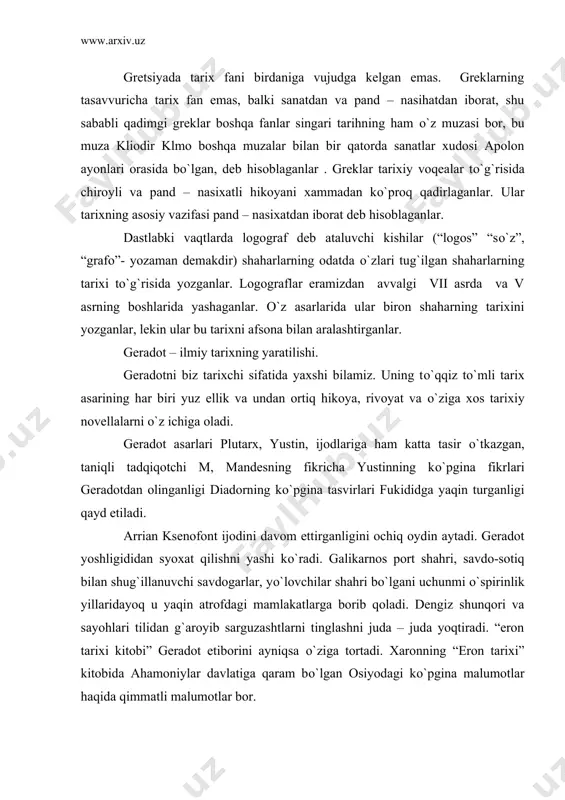 www.arxiv.uz

Gretsiyada tarix fani birdaniga vujudga kelgan emas. Greklarning tasavvuricha tarix fan emas, balki sanatdan va pand – nasihatdan iborat, shu sababli qadimgi greklar boshqa fanlar singari tarihning ham o`z muzasi bor, bu muza Kliodir Klmo boshqa muzalar bilan bir qatorda sanatlar xudosi Apolon ayonlari orasida bo`lgan, deb hisoblaganlar . Greklar tarixiy voqealar to`g`risida chiroyli va pand – nasixatli hikoyani xammadan ko`proq qadirlaganlar. Ular tarixning asosiy vazifasi pand – nasixatdan iborat deb hisoblaganlar.

Dastlabki vaqtlarda logograf deb ataluvchi kishilar (“logos” “so`z”, “grafo”- yozaman demakdir) shaharlarning odatda o`zlari tug`ilgan shaharlarning tarixi to`g`risida yozganlar. Logograflar eramizdan avvalgi VII asrda va V asrning boshlarida yashaganlar. O`z asarlarida ular biron shaharning tarixini yozganlar, lekin ular bu tarixni afsona bilan aralashtirganlar.

Geradot – ilmiy tarixning yaratilishi.

Geradotni biz tarixchi sifatida yaxshi bilamiz. Uning to`qqiz to`mli tarix asarining har biri yuz ellik va undan ortiq hikoya, rivoyat va o`ziga xos tarixiy novellalarni o`z ichiga oladi.

Geradot asarlari Plutarx, Yustin, ijodlariga ham katta tasir o`tkazgan, taniqli tadqiqotchi M, Mandesning fikricha Yustinning ko`pgina fikrlari Geradotdan olinganligi Diadorning ko`pgina tasvirlari Fukididga yaqin turganligi qayd etiladi.

Arrian Ksenofont ijodini davom ettirganligini ochiq oydin aytadi. Geradot yoshligididan syoxat qilishni yashi ko`radi. Galikarnos port shahri, savdo-sotiq bilan shug`illanuvchi savdogarlar, yo`lovchilar shahri bo`lgani uchunmi o`spirinlik yillaridayoq u yaqin atrofdagi mamlakatlarga borib qoladi. Dengiz shunqori va sayohlari tilidan g`aroyib sarguzashtlarni tinglashni juda – juda yoqtiradi. “eron tarixi kitobi” Geradot etiborini ayniqsa o`ziga tortadi. Xaronning “Eron tarixi” kitobida Ahamoniylar davlatiga qaram bo`lgan Osiyodagi ko`pgina malumotlar haqida qimmatli malumotlar bor.